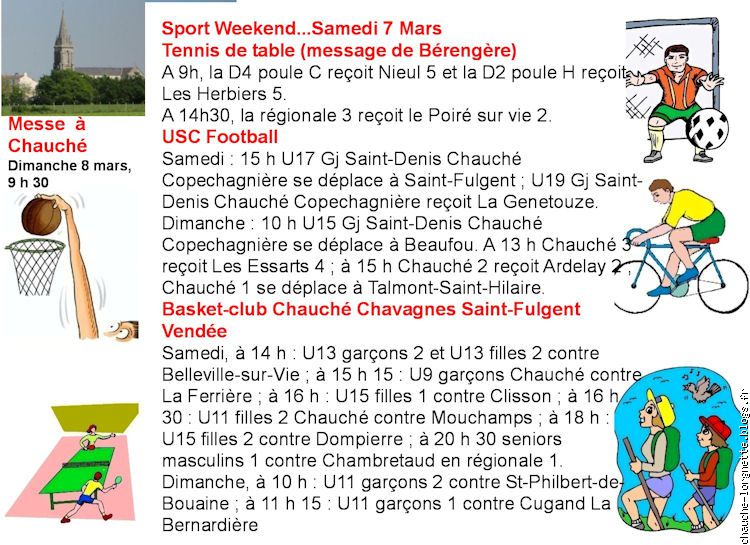 Messe à Chauché
Dimanche 8 mars, 9 h 30

Sport Weekend...Samedi 7 Mars
Tennis de table (message de Bérengère)
A 9h, la D4 poule C reçoit Nieul 5 et la D2 poule H reçoit Les Herbiers 5.
A 14h30, la régionale 3 reçoit le Poiré sur vie 2.
USC Football
Samedi : 15 h U17 Gj Saint-Denis Chauché Copechagnière se déplace à Saint-Fulgent ; U19 Gj Saint-Denis Chauché Copechagnière reçoit La Genetouze.
Dimanche : 10 h U15 Gj Saint-Denis Chauché Copechagnière se déplace à Beaufou. A 13 h Chauché 3 reçoit Les Essarts 4 ; à 15 h Chauché 2 reçoit Ardelay 2 , Chauché 1 se déplace à Talmont-Saint-Hilaire.
Basket-club Chauché Chavagnes Saint-Fulgent Vendée
Samedi, à 14 h : U13 garçons 2 et U13 filles 2 contre Belleville-sur-Vie ; à 15 h 15 : U9 garçons Chauché contre La Ferrière ; à 16 h : U15 filles 1 contre Clisson ; à 16 h 30 : U11 filles 2 Chauché contre Mouchamps ; à 18 h : U15 filles 2 contre Dompierre ; à 20 h 30 seniors masculins 1 contre Chambretaud en régionale 1.
Dimanche, à 10 h : U11 garçons 2 contre St-Philbert-de-Bouaine ; à 11 h 15 : U11 garçons 1 contre Cugand La Bernardière

chauche-lorgnette.blogs.fr